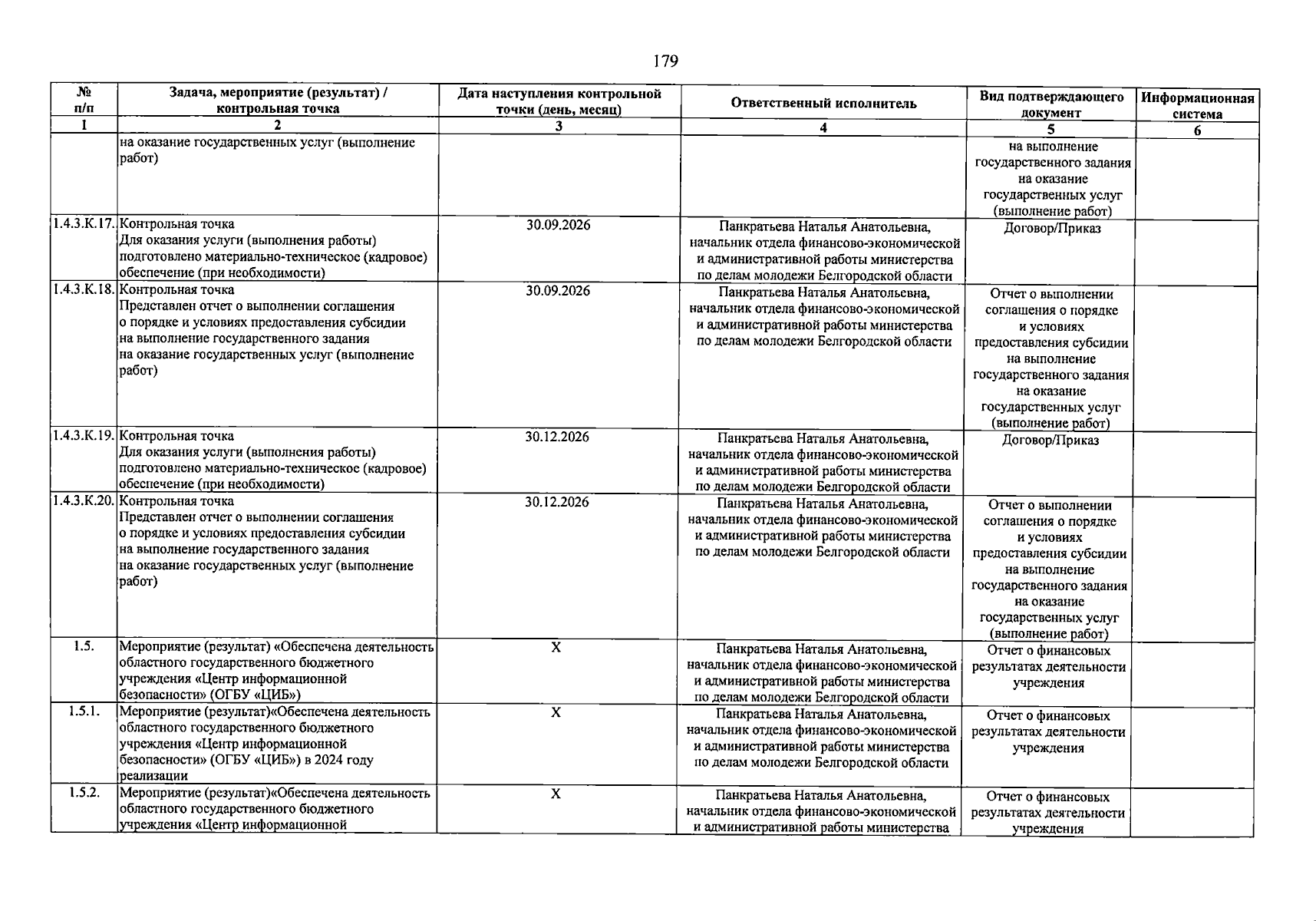 179

| № п/п | Задача, мероприятие (результат) / контрольная точка | Дата наступления контрольной точки (день, месяц) | Ответственный исполнитель | Вид подтверждающего документ | Информационная система |
|---|---|---|---|---|---|
| 1 | 2 | 3 | 4 | 5 | 6 |
| | на оказание государственных услуг (выполнение работ) | | | на выполнение государственного задания на оказание государственных услуг (выполнение работ) | |
| 1.4.3.К.17. | Контрольная точка Для оказания услуги (выполнения работы) подготовлено материально-техническое (кадровое) обеспечение (при необходимости) | 30.09.2026 | Панкратьева Наталья Анатольевна, начальник отдела финансово-экономической и административной работы министерства по делам молодежи Белгородской области | Договор/Приказ | |
| 1.4.3.К.18. | Контрольная точка Представлен отчет о выполнении соглашения о порядке и условиях предоставления субсидии на выполнение государственного задания на оказание государственных услуг (выполнение работ) | 30.09.2026 | Панкратьева Наталья Анатольевна, начальник отдела финансово-экономической и административной работы министерства по делам молодежи Белгородской области | Отчет о выполнении соглашения о порядке и условиях предоставления субсидии на выполнение государственного задания на оказание государственных услуг (выполнение работ) | |
| 1.4.3.К.19. | Контрольная точка Для оказания услуги (выполнения работы) подготовлено материально-техническое (кадровое) обеспечение (при необходимости) | 30.12.2026 | Панкратьева Наталья Анатольевна, начальник отдела финансово-экономической и административной работы министерства по делам молодежи Белгородской области | Договор/Приказ | |
| 1.4.3.К.20. | Контрольная точка Представлен отчет о выполнении соглашения о порядке и условиях предоставления субсидии на выполнение государственного задания на оказание государственных услуг (выполнение работ) | 30.12.2026 | Панкратьева Наталья Анатольевна, начальник отдела финансово-экономической и административной работы министерства по делам молодежи Белгородской области | Отчет о выполнении соглашения о порядке и условиях предоставления субсидии на выполнение государственного задания на оказание государственных услуг (выполнение работ) | |
| 1.5. | Мероприятие (результат) «Обеспечена деятельность областного государственного бюджетного учреждения «Центр информационной безопасности» (ОГБУ «ЦИБ») | Х | Панкратьева Наталья Анатольевна, начальник отдела финансово-экономической и административной работы министерства по делам молодежи Белгородской области | Отчет о финансовых результатах деятельности учреждения | |
| 1.5.1. | Мероприятие (результат)«Обеспечена деятельность областного государственного бюджетного учреждения «Центр информационной безопасности» (ОГБУ «ЦИБ») в 2024 году реализации | Х | Панкратьева Наталья Анатольевна, начальник отдела финансово-экономической и административной работы министерства по делам молодежи Белгородской области | Отчет о финансовых результатах деятельности учреждения | |
| 1.5.2. | Мероприятие (результат)«Обеспечена деятельность областного государственного бюджетного учреждения «Центр информационной | Х | Панкратьева Наталья Анатольевна, начальник отдела финансово-экономической и административной работы министерства | Отчет о финансовых результатах деятельности учреждения | |